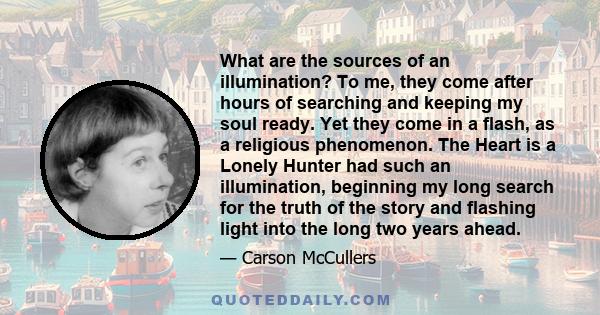 What are the sources of an illumination? To me, they come after hours of searching and keeping my soul ready. Yet they come in a flash, as a religious phenomenon. The Heart is a Lonely Hunter had such an illumination, beginning my long search for the truth of the story and flashing light into the long two years ahead.

— Carson McCullers

QUOTEDDAILY.COM